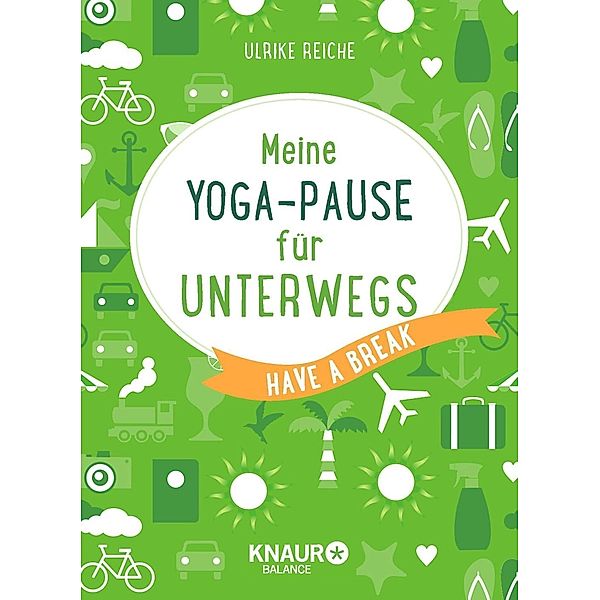 ULRIKE REICHE

Meine
YOGA-PAUSE
für
UNTERWEGS

HAVE A BREAK

KNAUR
BALANCE